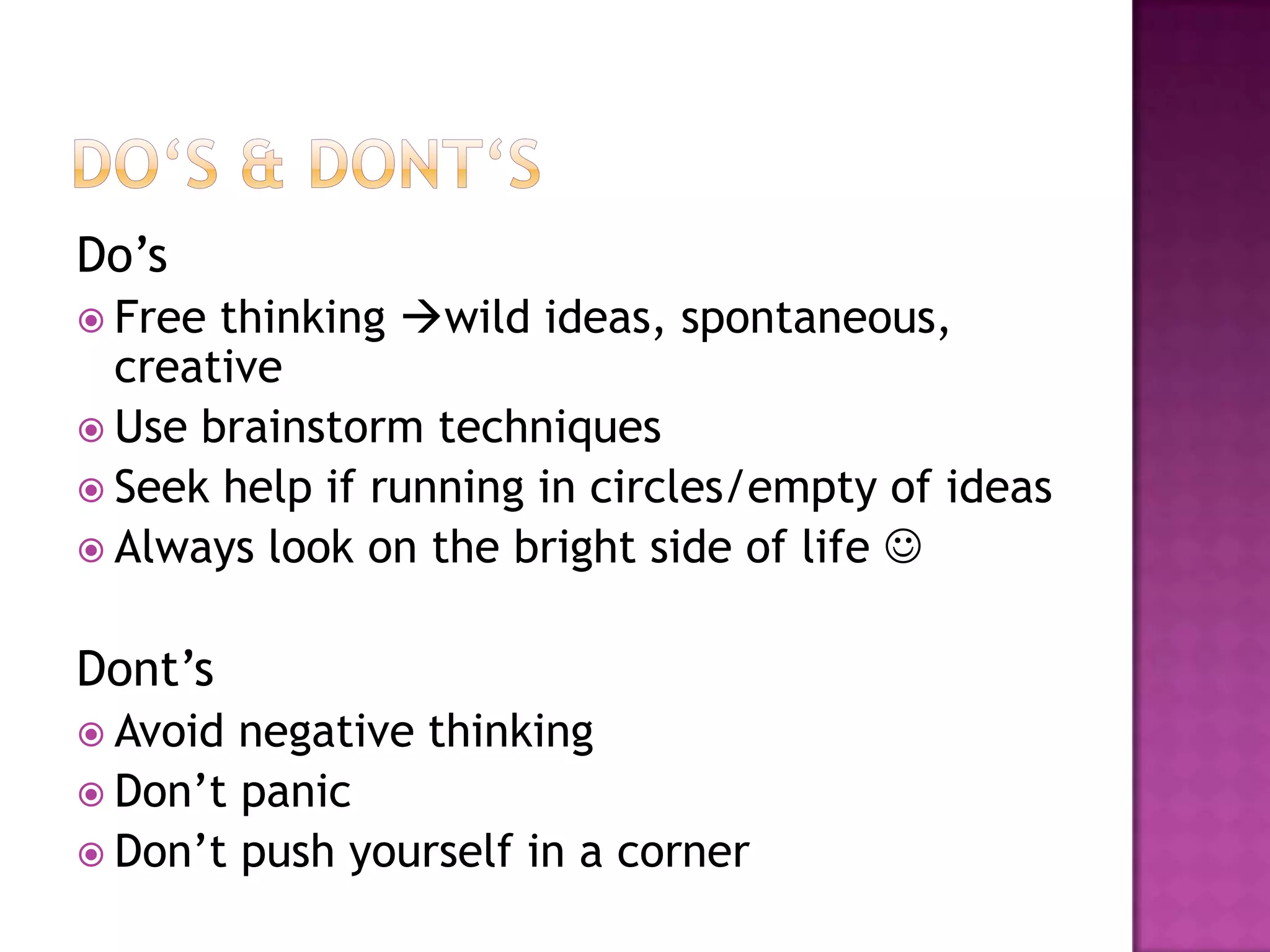 DO‘S & DONT‘S

Do’s

Free thinking →wild ideas, spontaneous, creative

Use brainstorm techniques

Seek help if running in circles/empty of ideas

Always look on the bright side of life ☺

Dont’s

Avoid negative thinking

Don’t panic

Don’t push yourself in a corner